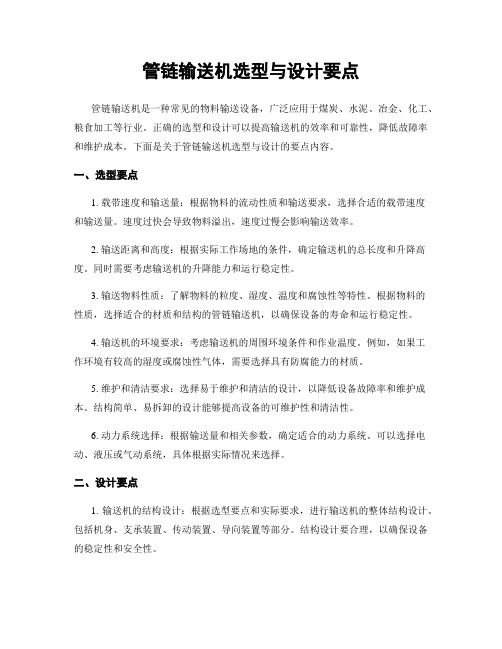 管链输送机选型与设计要点

管链输送机是一种常见的物料输送设备，广泛应用于煤炭、水泥、冶金、化工、粮食加工等行业。正确的选型和设计可以提高输送机的效率和可靠性，降低故障率和维护成本。下面是关于管链输送机选型与设计的要点内容。

一、选型要点

1. 载带速度和输送量：根据物料的流动性质和输送要求，选择合适的载带速度和输送量。速度过快会导致物料溢出，速度过慢会影响输送效率。

2. 输送距离和高度：根据实际工作场地的条件，确定输送机的总长度和升降高度。同时需要考虑输送机的升降能力和运行稳定性。

3. 输送物料性质：了解物料的粒度、湿度、温度和腐蚀性等特性。根据物料的性质，选择适合的材质和结构的管链输送机，以确保设备的寿命和运行稳定性。

4. 输送机的环境要求：考虑输送机的周围环境条件和作业温度。例如，如果工作环境有较高的湿度或腐蚀性气体，需要选择具有防腐能力的材质。

5. 维护和清洁要求：选择易于维护和清洁的设计，以降低设备故障率和维护成本。结构简单、易拆卸的设计能够提高设备的可维护性和清洁性。

6. 动力系统选择：根据输送量和相关参数，确定适合的动力系统。可以选择电动、液压或气动系统，具体根据实际情况来选择。

二、设计要点

1. 输送机的结构设计：根据选型要点和实际要求，进行输送机的整体结构设计。包括机身、支承装置、传动装置、导向装置等部分。结构设计要合理，以确保设备的稳定性和安全性。